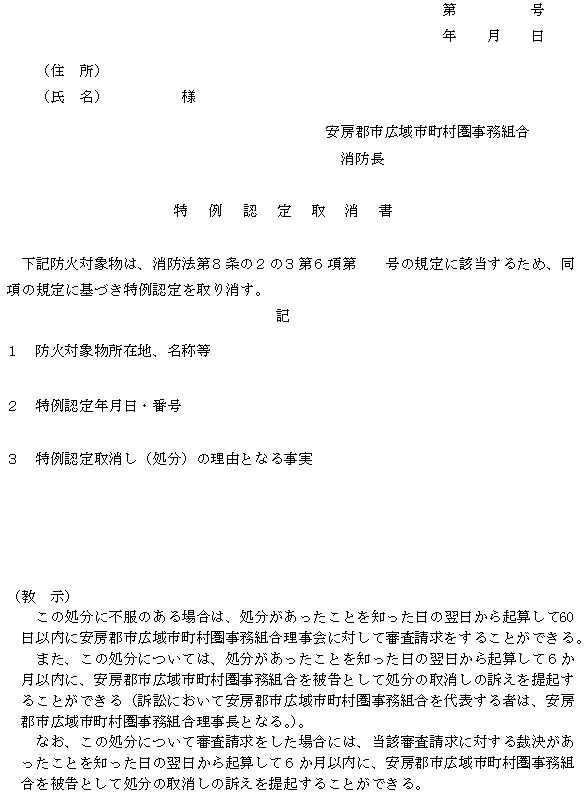 第　　　号
年　月　日

（住　所）
（氏　名）　　　　様

安房郡市広域市町村圏事務組合
消防長

特　例　認　定　取　消　書

下記防火対象物は、消防法第８条の２の３第６項第　　号の規定に該当するため、同項の規定に基づき特例認定を取り消す。

記

１　防火対象物所在地、名称等

２　特例認定年月日・番号

３　特例認定取消し（処分）の理由となる事実

（教　示）
この処分に不服のある場合は、処分があったことを知った日の翌日から起算して60日以内に安房郡市広域市町村圏事務組合理事会に対して審査請求をすることができる。
また、この処分については、処分があったことを知った日の翌日から起算して６か月以内に、安房郡市広域市町村圏事務組合を被告として処分の取消しの訴えを提起することができる（訴訟において安房郡市広域市町村圏事務組合を代表する者は、安房郡市広域市町村圏事務組合理事長となる。）。
なお、この処分について審査請求をした場合には、当該審査請求に対する裁決があったことを知った日の翌日から起算して６か月以内に、安房郡市広域市町村圏事務組合を被告として処分の取消しの訴えを提起することができる。